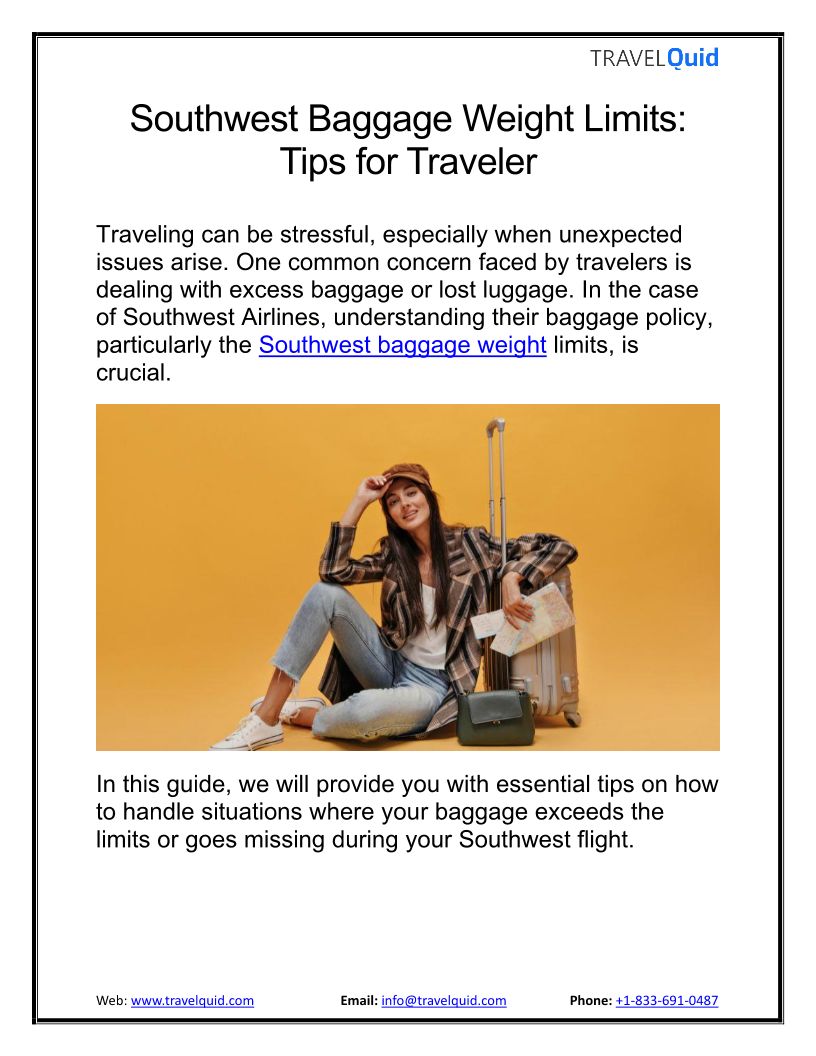 TRAVELQuid

Southwest Baggage Weight Limits: Tips for Traveler

Traveling can be stressful, especially when unexpected issues arise. One common concern faced by travelers is dealing with excess baggage or lost luggage. In the case of Southwest Airlines, understanding their baggage policy, particularly the Southwest baggage weight limits, is crucial.

In this guide, we will provide you with essential tips on how to handle situations where your baggage exceeds the limits or goes missing during your Southwest flight.

Web: www.travelquid.com Email: info@travelquid.com Phone: +1-833-691-0487